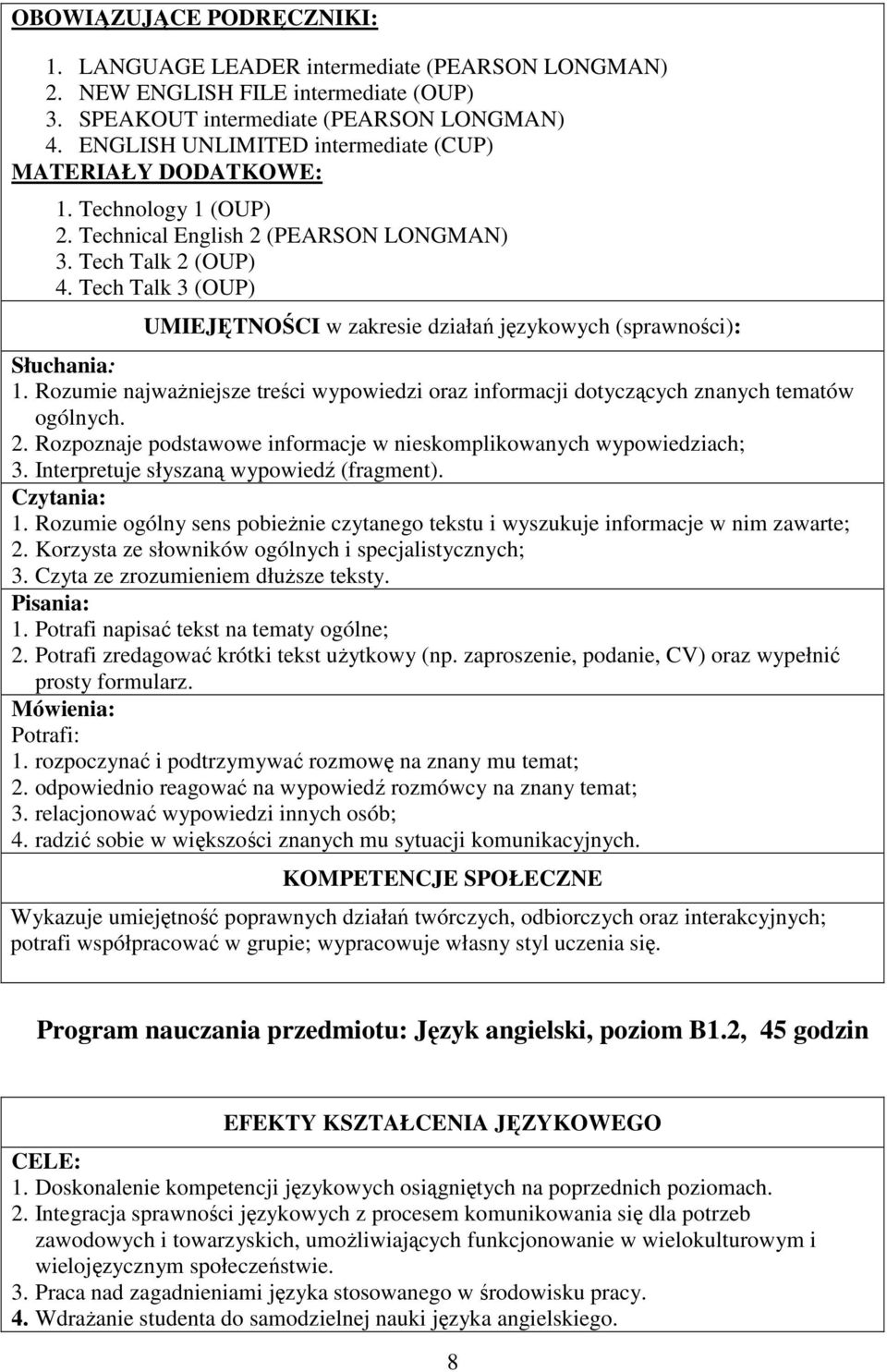 OBOWIĄZUJĄCE PODRĘCZNIKI:

1. LANGUAGE LEADER intermediate (PEARSON LONGMAN)
2. NEW ENGLISH FILE intermediate (OUP)
3. SPEAKOUT intermediate (PEARSON LONGMAN)
4. ENGLISH UNLIMITED intermediate (CUP)

MATERIAŁY DODATKOWE:

1. Technology 1 (OUP)
2. Technical English 2 (PEARSON LONGMAN)
3. Tech Talk 2 (OUP)
4. Tech Talk 3 (OUP)

UMIEJĘTNOŚCI w zakresie działań językowych (sprawności):

Słuchania:
1. Rozumie najważniejsze treści wypowiedzi oraz informacji dotyczących znanych tematów ogólnych.
2. Rozpoznaje podstawowe informacje w nieskomplikowanych wypowiedziach;
3. Interpretuje słyszaną wypowiedź (fragment).

Czytania:
1. Rozumie ogólny sens pobieżnie czytanego tekstu i wyszukuje informacje w nim zawarte;
2. Korzysta ze słowników ogólnych i specjalistycznych;
3. Czyta ze zrozumieniem dłuższe teksty.

Pisania:
1. Potrafi napisać tekst na tematy ogólne;
2. Potrafi zredagować krótki tekst użytkowy (np. zaproszenie, podanie, CV) oraz wypełnić prosty formularz.

Mówienia:
Potrafi:
1. rozpoczynać i podtrzymywać rozmowę na znany mu temat;
2. odpowiednio reagować na wypowiedź rozmówcy na znany temat;
3. relacjonować wypowiedzi innych osób;
4. radzić sobie w większości znanych mu sytuacji komunikacyjnych.

KOMPETENCJE SPOŁECZNE

Wykazuje umiejętność poprawnych działań twórczych, odbiorczych oraz interakcyjnych; potrafi współpracować w grupie; wypracowuje własny styl uczenia się.

Program nauczania przedmiotu: Język angielski, poziom B1.2, 45 godzin

EFEKTY KSZTAŁCENIA JĘZYKOWEGO

CELE:
1. Doskonalenie kompetencji językowych osiągniętych na poprzednich poziomach.
2. Integracja sprawności językowych z procesem komunikowania się dla potrzeb zawodowych i towarzyskich, umożliwiających funkcjonowanie w wielokulturowym i wielojęzycznym społeczeństwie.
3. Praca nad zagadnieniami języka stosowanego w środowisku pracy.
4. Wdrażanie studenta do samodzielnej nauki języka angielskiego.

8